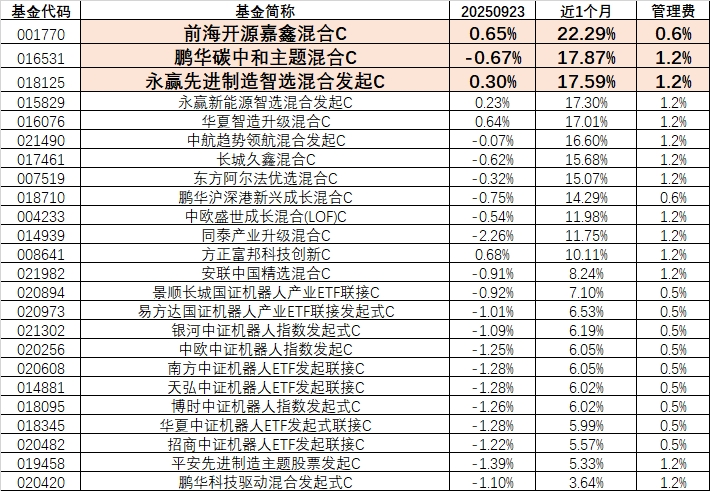 | 基金代码 | 基金简称 | 20250923 | 近1个月 | 管理费 |
|---|---|---|---|---|
| 001770 | 前海开源嘉鑫混合C | 0.65% | 22.29% | 0.6% |
| 016531 | 鹏华碳中和主题混合C | -0.67% | 17.87% | 1.2% |
| 018125 | 永赢先进制造智选混合发起C | 0.30% | 17.59% | 1.2% |
| 015829 | 永赢新能源智选混合发起C | 0.23% | 17.30% | 1.2% |
| 016076 | 华夏智造升级混合C | 0.64% | 17.01% | 1.2% |
| 021490 | 中航趋势领航混合发起C | -0.07% | 16.60% | 1.2% |
| 017461 | 长城久鑫混合C | -0.62% | 15.68% | 1.2% |
| 007519 | 东方阿尔法优选混合C | -0.32% | 15.07% | 1.2% |
| 018710 | 鹏华沪深港新兴成长混合C | -0.75% | 14.29% | 0.6% |
| 004233 | 中欧盛世成长混合(LOF)C | -0.54% | 11.98% | 1.2% |
| 014939 | 同泰产业升级混合C | -2.26% | 11.75% | 1.2% |
| 008641 | 方正富邦科技创新C | 0.68% | 10.11% | 1.2% |
| 021982 | 安联中国精选混合C | -0.91% | 8.24% | 1.2% |
| 020894 | 景顺长城国证机器人产业ETF联接C | -0.92% | 7.10% | 0.5% |
| 020973 | 易方达国证机器人产业ETF联接发起式C | -1.01% | 6.53% | 0.5% |
| 021302 | 银河中证机器人指数发起式C | -1.09% | 6.19% | 0.5% |
| 020256 | 中欧中证机器人指数发起C | -1.25% | 6.05% | 0.5% |
| 020608 | 南方中证机器人ETF发起联接C | -1.28% | 6.05% | 0.5% |
| 014881 | 天弘中证机器人ETF发起联接C | -1.28% | 6.02% | 0.5% |
| 018095 | 博时中证机器人指数发起式C | -1.26% | 6.02% | 0.5% |
| 018345 | 华夏中证机器人ETF发起式联接C | -1.28% | 5.99% | 0.5% |
| 020482 | 招商中证机器人ETF发起联接C | -1.22% | 5.57% | 0.5% |
| 019458 | 平安先进制造主题股票发起C | -1.39% | 5.33% | 1.2% |
| 020420 | 鹏华科技驱动混合发起式C | -1.10% | 3.64% | 1.2% |